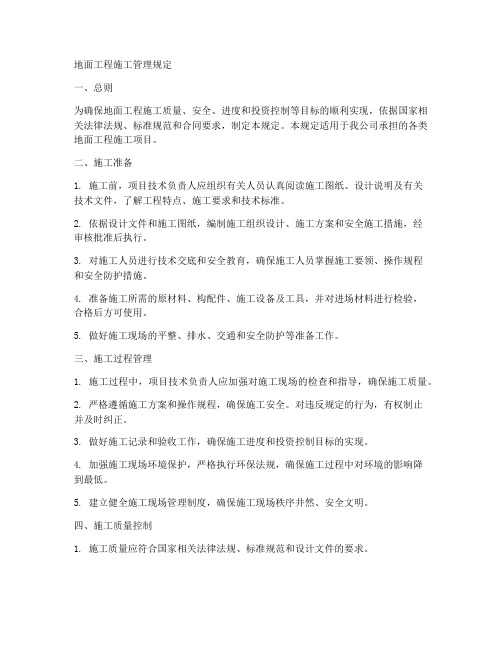 地面工程施工管理规定

一、总则

为确保地面工程施工质量、安全、进度和投资控制等目标的顺利实现，依据国家相关法律法规、标准规范和合同要求，制定本规定。本规定适用于我公司承担的各类地面工程施工项目。

二、施工准备

1. 施工前，项目技术负责人应组织有关人员认真阅读施工图纸、设计说明及有关技术文件，了解工程特点、施工要求和技术标准。

2. 依据设计文件和施工图纸，编制施工组织设计、施工方案和安全施工措施，经审核批准后执行。

3. 对施工人员进行技术交底和安全教育，确保施工人员掌握施工要领、操作规程和安全防护措施。

4. 准备施工所需的原材料、构配件、施工设备及工具，并对进场材料进行检验，合格后方可使用。

5. 做好施工现场的平整、排水、交通和安全防护等准备工作。

三、施工过程管理

1. 施工过程中，项目技术负责人应加强对施工现场的检查和指导，确保施工质量。

2. 严格遵循施工方案和操作规程，确保施工安全。对违反规定的行为，有权制止并及时纠正。

3. 做好施工记录和验收工作，确保施工进度和投资控制目标的实现。

4. 加强施工现场环境保护，严格执行环保法规，确保施工过程中对环境的影响降到最低。

5. 建立健全施工现场管理制度，确保施工现场秩序井然、安全文明。

四、施工质量控制

1. 施工质量应符合国家相关法律法规、标准规范和设计文件的要求。